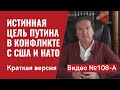 ИСТИННАЯ ЦЕЛЬ ПУТИНА В КОНФЛИКТЕ С США И НАТО

Краткая версия

Видео №108-А